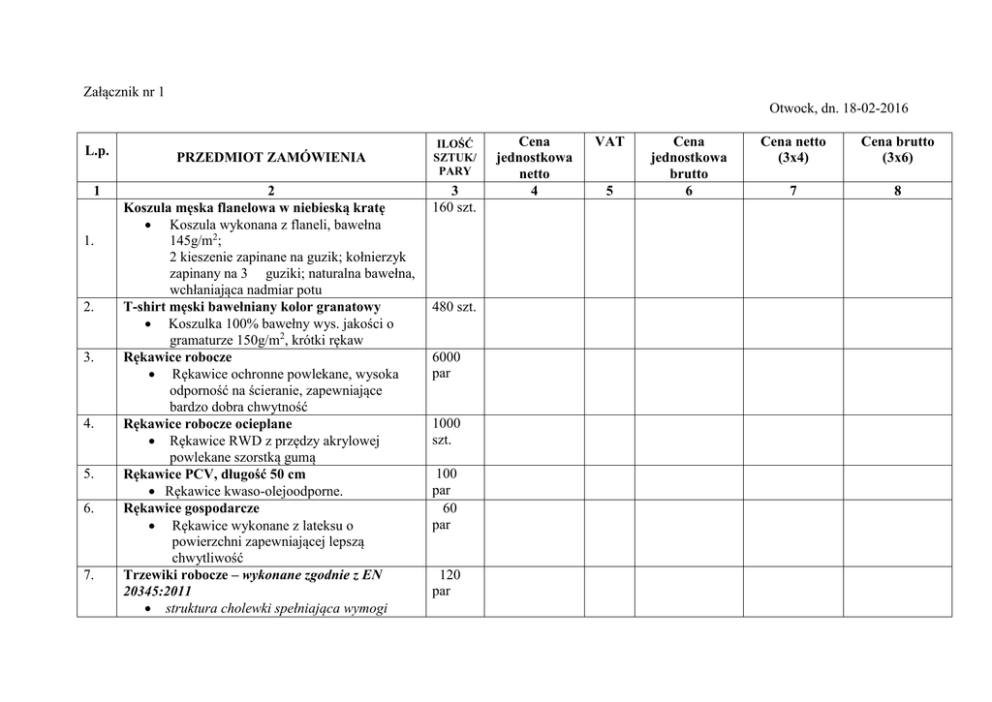 Załącznik nr 1

Otwock, dn. 18-02-2016

| L.p. | PRZEDMIOT ZAMÓWIENIA | ILOŚĆ SZTUK/ PARY | Cena jednostkowa netto | VAT | Cena jednostkowa brutto | Cena netto (3x4) | Cena brutto (3x6) |
|---|---|---|---|---|---|---|---|
| 1 | 2 | 3 | 4 | 5 | 6 | 7 | 8 |
| 1. | Koszula męska flanelowa w niebieską kratę • Koszula wykonana z flaneli, bawełna 145g/m$^2$; 2 kieszenie zapinane na guzik; kołnierzyk zapinany na 3 guziki; naturalna bawełna, wchłaniająca nadmiar potu | 160 szt. | | | | | |
| 2. | T-shirt męski bawełniany kolor granatowy • Koszulka 100% bawełny wys. jakości o gramaturze 150g/m$^2$, krótki rękaw | 480 szt. | | | | | |
| 3. | Rękawice robocze • Rękawice ochronne powlekane, wysoka odporność na ścieranie, zapewniające bardzo dobra chwytność | 6000 par | | | | | |
| 4. | Rękawice robocze ocieplane • Rękawice RWD z przędzy akrylowej powlekane szorstką gumą | 1000 szt. | | | | | |
| 5. | Rękawice PCV, długość 50 cm • Rękawice kwaso-olejoodporne. | 100 par | | | | | |
| 6. | Rękawice gospodarcze • Rękawice wykonane z lateksu o powierzchni zapewniającej lepszą chwytliwość | 60 par | | | | | |
| 7. | Trzewiki robocze – wykonane zgodnie z EN 20345:2011 • struktura cholewki spełniająca wymogi | 120 par | | | | | |